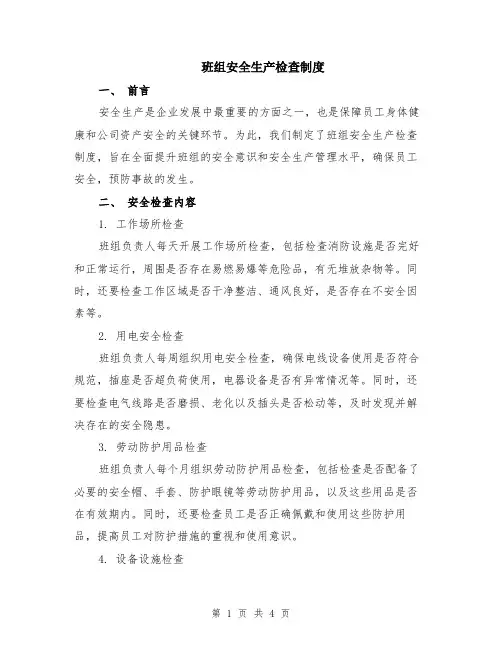 班组安全生产检查制度

一、 前言

安全生产是企业发展中最重要的方面之一，也是保障员工身体健康和公司资产安全的关键环节。为此，我们制定了班组安全生产检查制度，旨在全面提升班组的安全意识和安全生产管理水平，确保员工安全，预防事故的发生。

二、 安全检查内容

1. 工作场所检查

班组负责人每天开展工作场所检查，包括检查消防设施是否完好和正常运行，周围是否存在易燃易爆等危险品，有无堆放杂物等。同时，还要检查工作区域是否干净整洁、通风良好，是否存在不安全因素等。

2. 用电安全检查

班组负责人每周组织用电安全检查，确保电线设备使用是否符合规范，插座是否超负荷使用，电器设备是否有异常情况等。同时，还要检查电气线路是否磨损、老化以及插头是否松动等，及时发现并解决存在的安全隐患。

3. 劳动防护用品检查

班组负责人每个月组织劳动防护用品检查，包括检查是否配备了必要的安全帽、手套、防护眼镜等劳动防护用品，以及这些用品是否在有效期内。同时，还要检查员工是否正确佩戴和使用这些防护用品，提高员工对防护措施的重视和使用意识。

4. 设备设施检查

第 1 页 共 4 页